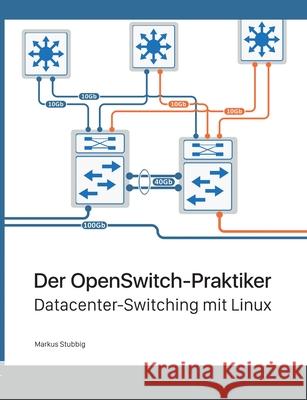 10Gb
10Gb
10Gb
10Gb
40Gb
100Gb

Der OpenSwitch-Praktiker
Datacenter-Switching mit Linux

Markus Stubbig

Kraina Książek